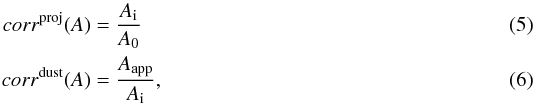 $corr^{\mathrm{proj}}(A) = \frac{A_{\mathrm{i}}}{A_0}$ (5)

$corr^{\mathrm{dust}}(A) = \frac{A_{\mathrm{app}}}{A_{\mathrm{i}}},$ (6)